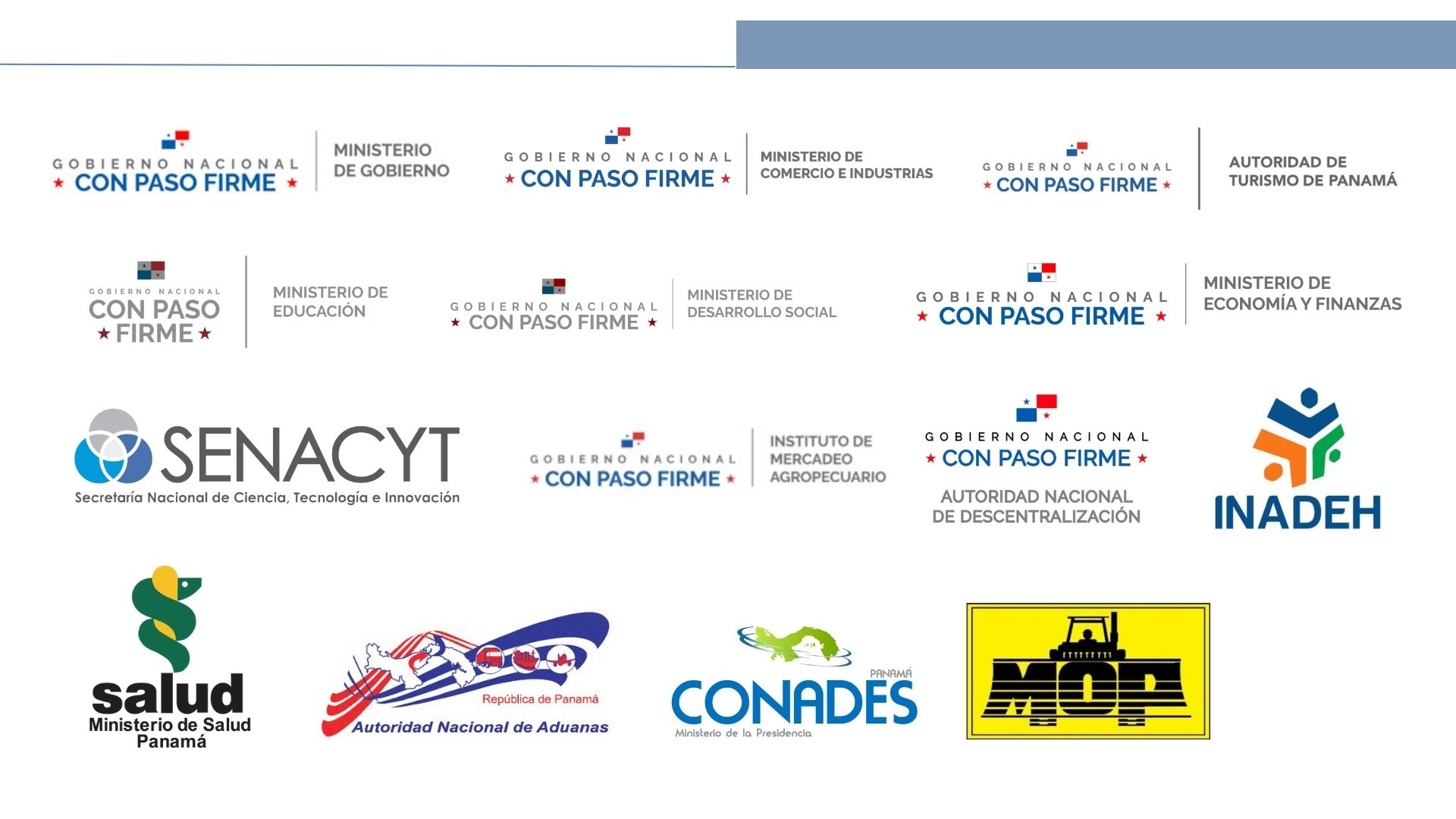 GOBIERNO NACIONAL
★ CON PASO FIRME ★
MINISTERIO DE GOBIERNO

GOBIERNO NACIONAL
★ CON PASO FIRME ★
MINISTERIO DE COMERCIO E INDUSTRIAS

GOBIERNO NACIONAL
★ CON PASO FIRME ★
AUTORIDAD DE TURISMO DE PANAMÁ

GOBIERNO NACIONAL
CON PASO
★ FIRME ★
MINISTERIO DE EDUCACIÓN

GOBIERNO NACIONAL
★ CON PASO FIRME ★
MINISTERIO DE DESARROLLO SOCIAL

GOBIERNO NACIONAL
★ CON PASO FIRME ★
MINISTERIO DE ECONOMÍA Y FINANZAS

SENACYT
Secretaría Nacional de Ciencia, Tecnología e Innovación

GOBIERNO NACIONAL
★ CON PASO FIRME ★
INSTITUTO DE MERCADEO AGROPECUARIO

GOBIERNO NACIONAL
★ CON PASO FIRME ★
AUTORIDAD NACIONAL DE DESCENTRALIZACIÓN

INADEH

salud
Ministerio de Salud
Panamá

República de Panamá
Autoridad Nacional de Aduanas

PANAMÁ
CONADES
Ministerio de la Presidencia

MOP